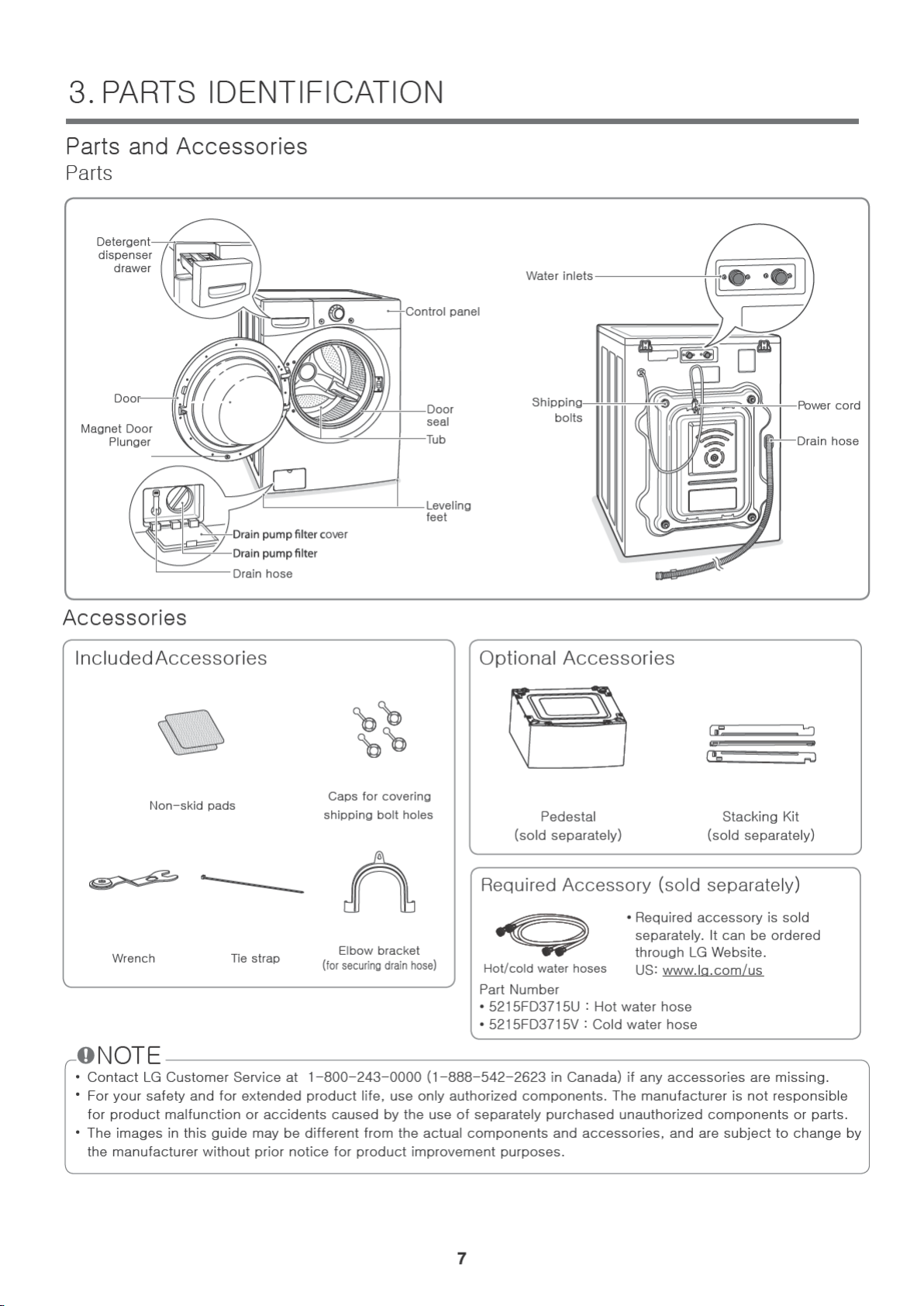 3. PARTS IDENTIFICATION

Parts and Accessories
Parts

Detergent dispenser drawer
Control panel
Door
Magnet Door Plunger
Door seal
Tub
Leveling feet
Drain pump filter cover
Drain pump filter
Drain hose

Water inlets
Shipping bolts
Power cord
Drain hose

Accessories

IncludedAccessories

Non-skid pads
Caps for covering shipping bolt holes
Wrench
Tie strap
Elbow bracket (for securing drain hose)

Optional Accessories

Pedestal (sold separately)
Stacking Kit (sold separately)

Required Accessory (sold separately)

Hot/cold water hoses
• Required accessory is sold separately. It can be ordered through LG Website. US: www.lg.com/us
Part Number
• 5215FD3715U : Hot water hose
• 5215FD3715V : Cold water hose

NOTE
• Contact LG Customer Service at 1-800-243-0000 (1-888-542-2623 in Canada) if any accessories are missing.
• For your safety and for extended product life, use only authorized components. The manufacturer is not responsible for product malfunction or accidents caused by the use of separately purchased unauthorized components or parts.
• The images in this guide may be different from the actual components and accessories, and are subject to change by the manufacturer without prior notice for product improvement purposes.

7